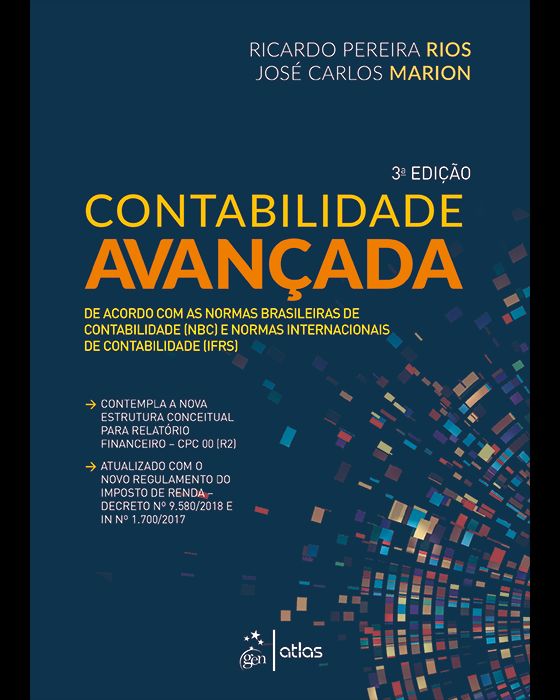 RICARDO PEREIRA RIOS
JOSÉ CARLOS MARION

3ª EDIÇÃO

CONTABILIDADE
AVANÇADA

DE ACORDO COM AS NORMAS BRASILEIRAS DE CONTABILIDADE (NBC) E NORMAS INTERNACIONAIS DE CONTABILIDADE (IFRS)

→ CONTEMPLA A NOVA ESTRUTURA CONCEITUAL PARA RELATÓRIO FINANCEIRO – CPC 00 (R2)

→ ATUALIZADO COM O NOVO REGULAMENTO DO IMPOSTO DE RENDA – DECRETO Nº 9.580/2018 E IN Nº 1.700/2017

gen | atlas